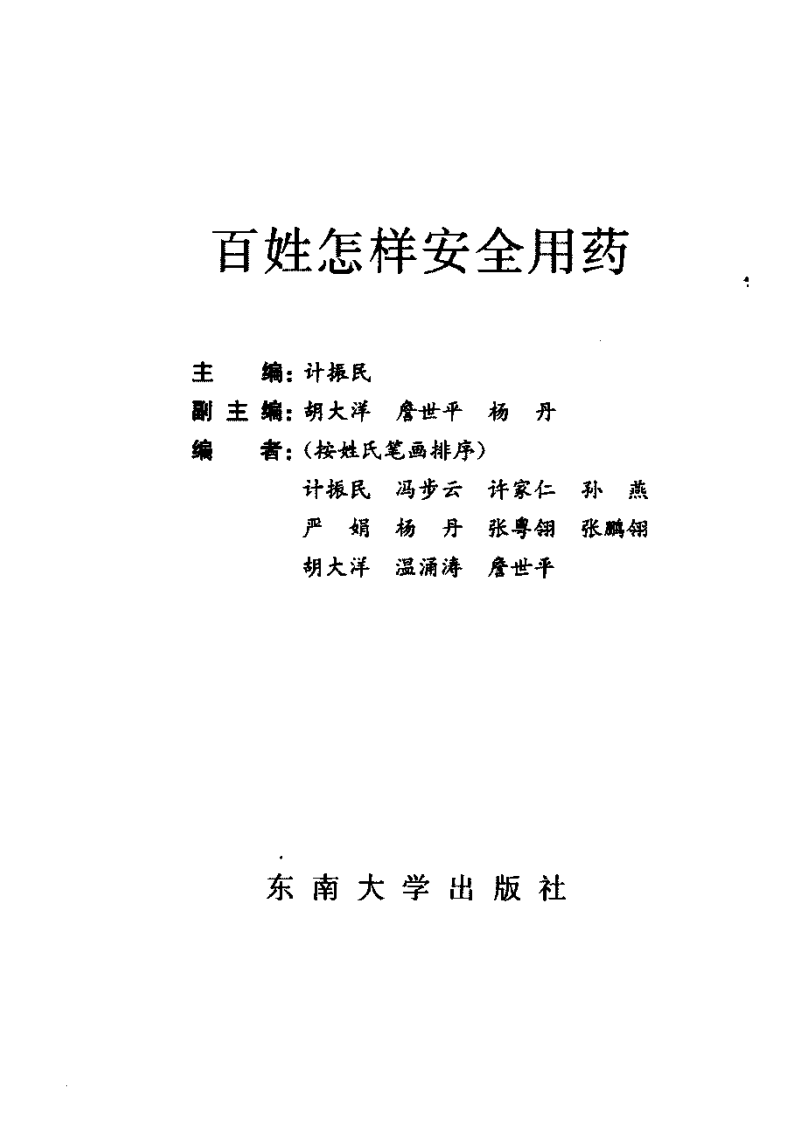 百姓怎样安全用药

主　编：计振民
副主编：胡大洋　詹世平　杨　丹
编　者：（按姓氏笔画排序）
计振民　冯步云　许家仁　孙　燕
严　娟　杨　丹　张粤翎　张鹏翎
胡大洋　温涌涛　詹世平

东南大学出版社